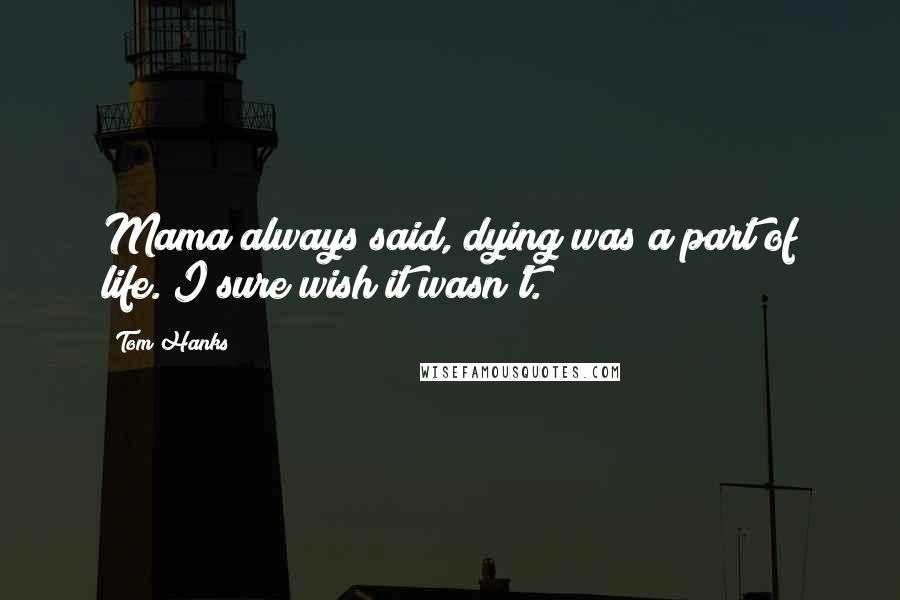 Mama always said, dying was a part of life. I sure wish it wasn't.

Tom Hanks

WISEFAMOUSQUOTES.COM